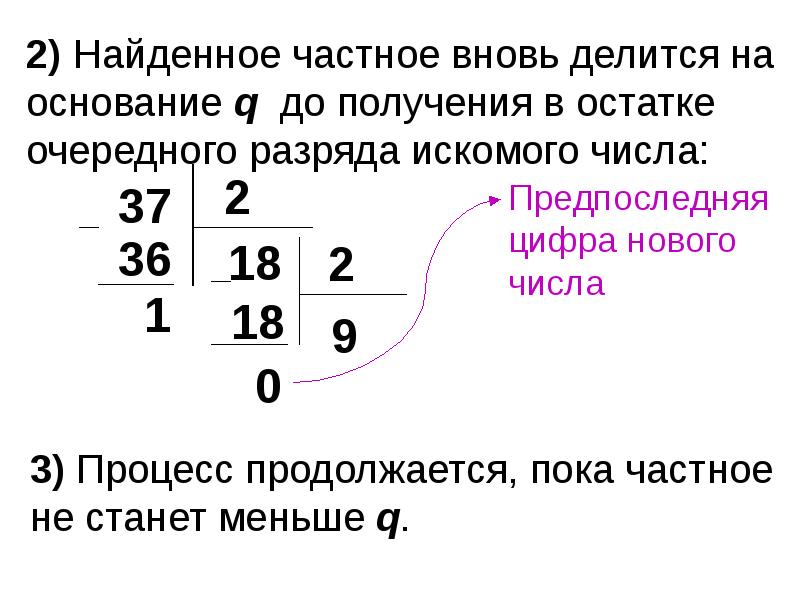 2) Найденное частное вновь делится на основание q до получения в остатке очередного разряда искомого числа:

37
36
1

2
18
18
0

2
9

Предпоследняя цифра нового числа

3) Процесс продолжается, пока частное не станет меньше q.